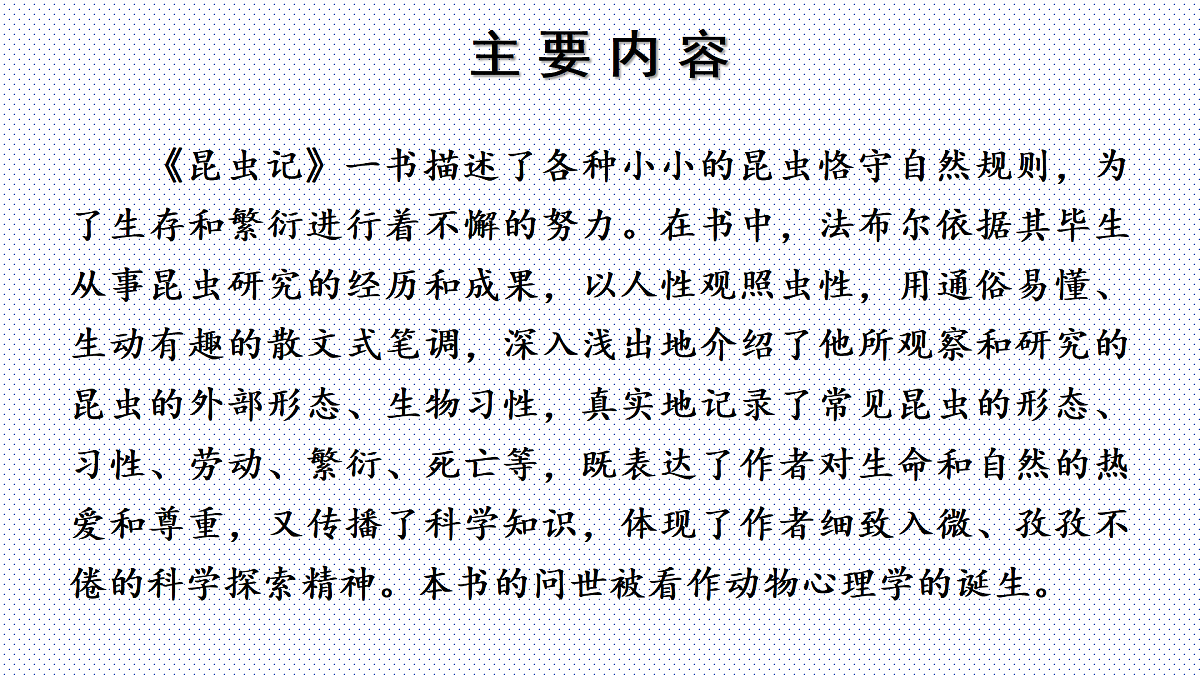 主要内容

《昆虫记》一书描述了各种小小的昆虫恪守自然规则，为了生存和繁衍进行着不懈的努力。在书中，法布尔依据其毕生从事昆虫研究的经历和成果，以人性观照虫性，用通俗易懂、生动有趣的散文式笔调，深入浅出地介绍了他所观察和研究的昆虫的外部形态、生物习性，真实地记录了常见昆虫的形态、习性、劳动、繁衍、死亡等，既表达了作者对生命和自然的热爱和尊重，又传播了科学知识，体现了作者细致入微、孜孜不倦的科学探索精神。本书的问世被看作动物心理学的诞生。